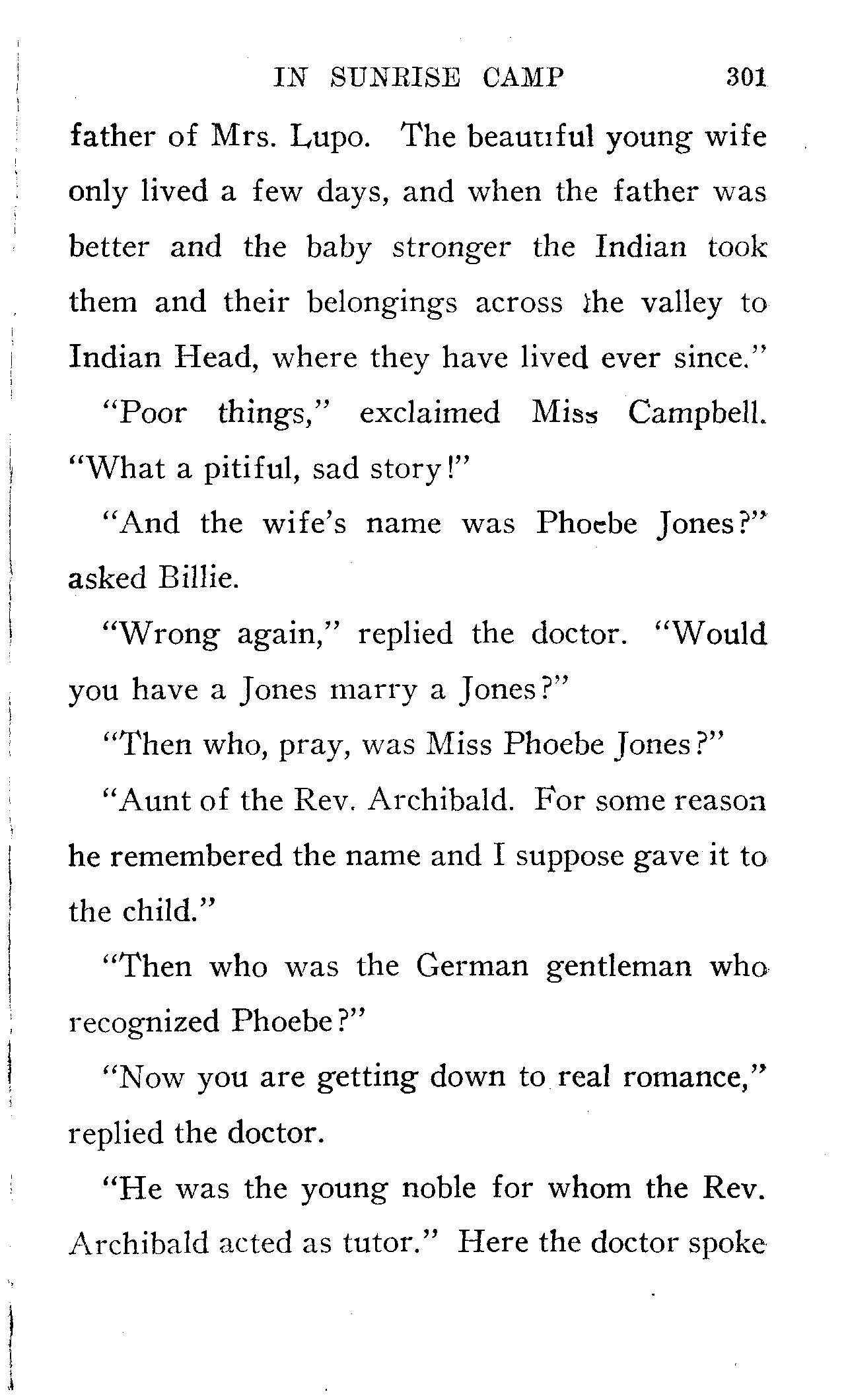 IN SUNRISE CAMP 301

father of Mrs. Lupo. The beautiful young wife only lived a few days, and when the father was better and the baby stronger the Indian took them and their belongings across the valley to Indian Head, where they have lived ever since."

"Poor things," exclaimed Miss Campbell. "What a pitiful, sad story!"

"And the wife's name was Phoebe Jones?" asked Billie.

"Wrong again," replied the doctor. "Would you have a Jones marry a Jones?"

"Then who, pray, was Miss Phoebe Jones?"

"Aunt of the Rev. Archibald. For some reason he remembered the name and I suppose gave it to the child."

"Then who was the German gentleman who recognized Phoebe?"

"Now you are getting down to real romance," replied the doctor.

"He was the young noble for whom the Rev. Archibald acted as tutor." Here the doctor spoke